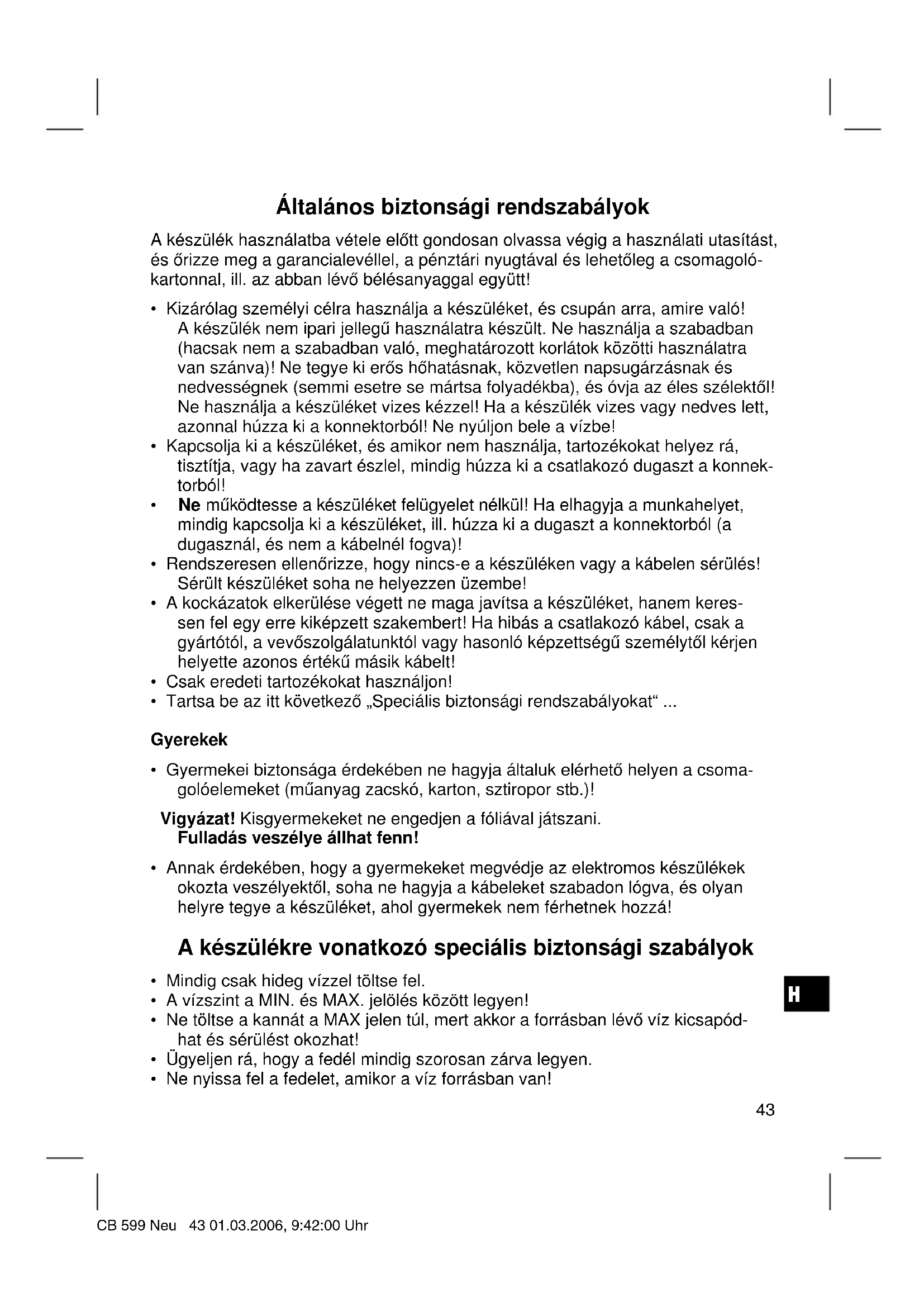 Általános biztonsági rendszabályok

A készülék használatba vétele előtt gondosan olvassa végig a használati utasítást, és őrizze meg a garancialevéllel, a pénztári nyugtával és lehetőleg a csomagolókartonnal, ill. az abban lévő bélésanyaggal együtt!

• Kizárólag személyi célra használja a készüléket, és csupán arra, amire való! A készülék nem ipari jellegű használatra készült. Ne használja a szabadban (hacsak nem a szabadban való, meghatározott korlátok közötti használatra van szánva)! Ne tegye ki erős hőhatásnak, közvetlen napsugárzásnak és nedvességnek (semmi esetre se mártsa folyadékba), és óvja az éles szélektől! Ne használja a készüléket vizes kézzel! Ha a készülék vizes vagy nedves lett, azonnal húzza ki a konnektorból! Ne nyúljon bele a vízbe!
• Kapcsolja ki a készüléket, és amikor nem használja, tartozékokat helyez rá, tisztítja, vagy ha zavart észlel, mindig húzza ki a csatlakozó dugaszt a konnektorból!
• Ne működtesse a készüléket felügyelet nélkül! Ha elhagyja a munkahelyet, mindig kapcsolja ki a készüléket, ill. húzza ki a dugaszt a konnektorból (a dugasznál, és nem a kábelnél fogva)!
• Rendszeresen ellenőrizze, hogy nincs-e a készüléken vagy a kábelen sérülés! Sérült készüléket soha ne helyezzen üzembe!
• A kockázatok elkerülése végett ne maga javítsa a készüléket, hanem keressen fel egy erre kiképzett szakembert! Ha hibás a csatlakozó kábel, csak a gyártótól, a vevőszolgálatunktól vagy hasonló képzettségű személytől kérjen helyette azonos értékű másik kábelt!
• Csak eredeti tartozékokat használjon!
• Tartsa be az itt következő „Speciális biztonsági rendszabályokat“ ...

Gyerekek

• Gyermekei biztonsága érdekében ne hagyja általuk elérhető helyen a csomagolóelemeket (műanyag zacskó, karton, sztiropor stb.)!

Vigyázat! Kisgyermekeket ne engedjen a fóliával játszani.
Fulladás veszélye állhat fenn!

• Annak érdekében, hogy a gyermekeket megvédje az elektromos készülékek okozta veszélyektől, soha ne hagyja a kábeleket szabadon lógva, és olyan helyre tegye a készüléket, ahol gyermekek nem férhetnek hozzá!

A készülékre vonatkozó speciális biztonsági szabályok

• Mindig csak hideg vízzel töltse fel.
• A vízszint a MIN. és MAX. jelölés között legyen!
• Ne töltse a kannát a MAX jelen túl, mert akkor a forrásban lévő víz kicsapódhat és sérülést okozhat!
• Ügyeljen rá, hogy a fedél mindig szorosan zárva legyen.
• Ne nyissa fel a fedelet, amikor a víz forrásban van!

H

43

CB 599 Neu 43 01.03.2006, 9:42:00 Uhr